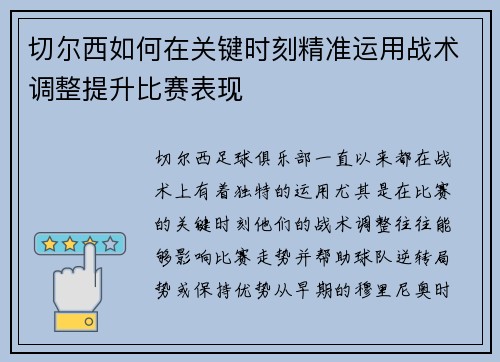 切尔西如何在关键时刻精准运用战术调整提升比赛表现

切尔西足球俱乐部一直以来都在战术上有着独特的运用尤其是在比赛的关键时刻他们的战术调整往往能够影响比赛走势并帮助球队逆转局势或保持优势从早期的穆里尼奥时